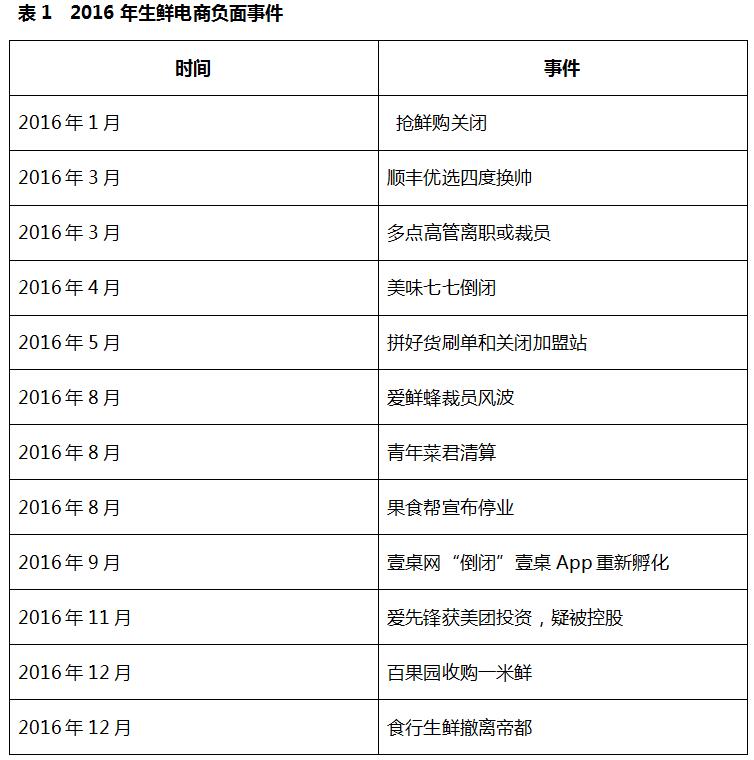 表 1　2016 年生鲜电商负面事件

| 时间 | 事件 |
|---|---|
| 2016 年 1 月 | 抢鲜购关闭 |
| 2016 年 3 月 | 顺丰优选四度换帅 |
| 2016 年 3 月 | 多点高管离职或裁员 |
| 2016 年 4 月 | 美味七七倒闭 |
| 2016 年 5 月 | 拼好货刷单和关闭加盟站 |
| 2016 年 8 月 | 爱鲜蜂裁员风波 |
| 2016 年 8 月 | 青年菜君清算 |
| 2016 年 8 月 | 果食帮宣布停业 |
| 2016 年 9 月 | 壹桌网“倒闭”壹桌 App 重新孵化 |
| 2016 年 11 月 | 爱先锋获美团投资，疑被控股 |
| 2016 年 12 月 | 百果园收购一米鲜 |
| 2016 年 12 月 | 食行生鲜撤离帝都 |